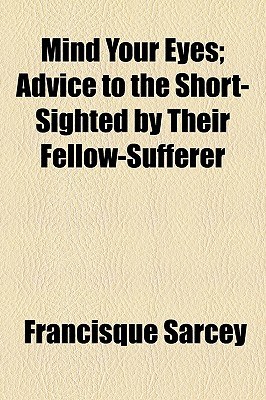 Mind Your Eyes; Advice to the Short-Sighted by Their Fellow-Sufferer

Francisque Sarcey